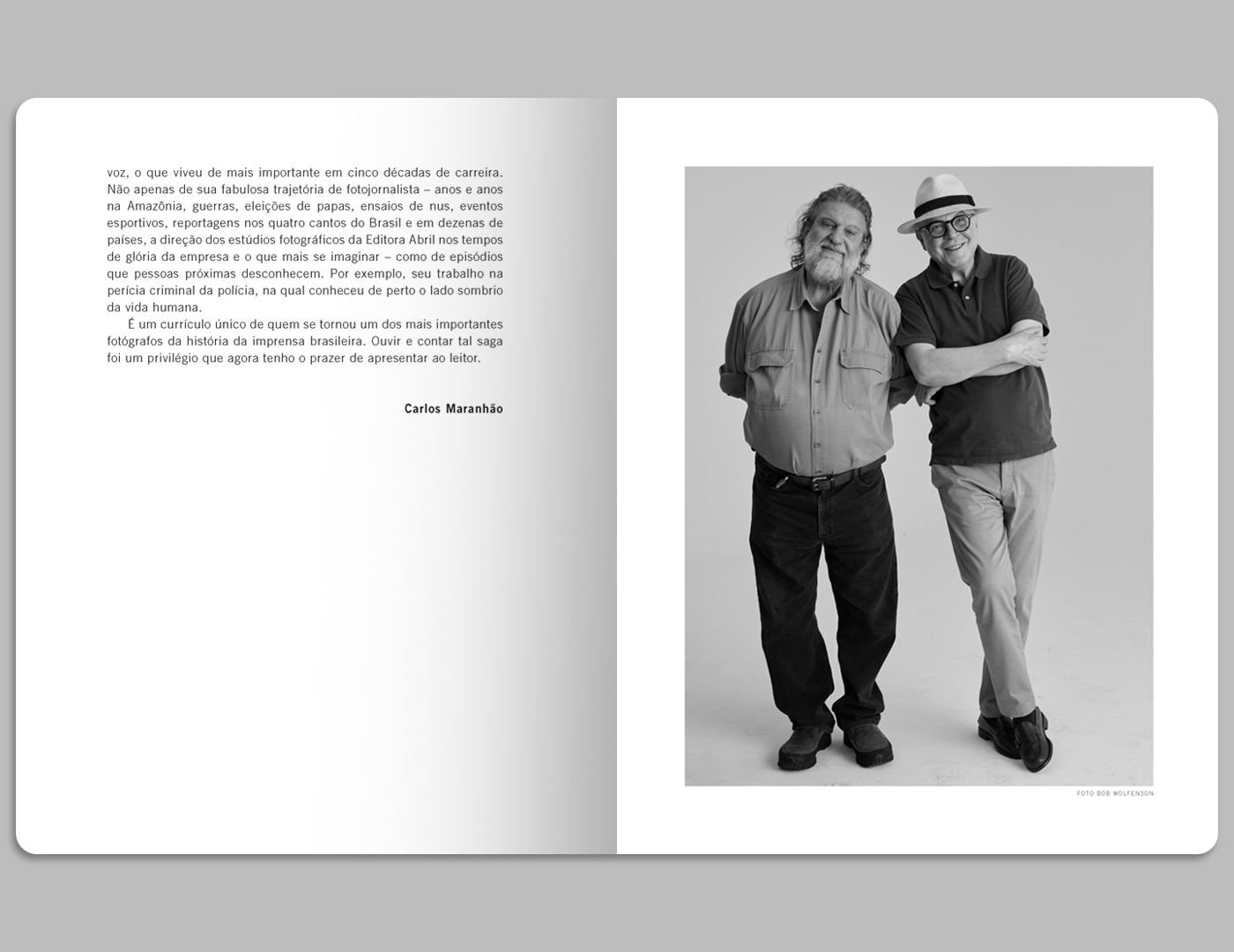 voz, o que viveu de mais importante em cinco décadas de carreira. Não apenas de sua fabulosa trajetória de fotojornalista – anos e anos na Amazônia, guerras, eleições de papas, ensaios de nus, eventos esportivos, reportagens nos quatro cantos do Brasil e em dezenas de países, a direção dos estúdios fotográficos da Editora Abril nos tempos de glória da empresa e o que mais se imaginar – como de episódios que pessoas próximas desconhecem. Por exemplo, seu trabalho na perícia criminal da polícia, na qual conheceu de perto o lado sombrio da vida humana.

É um currículo único de quem se tornou um dos mais importantes fotógrafos da história da imprensa brasileira. Ouvir e contar tal saga foi um privilégio que agora tenho o prazer de apresentar ao leitor.

Carlos Maranhão

FOTO BOB WOLFENSON